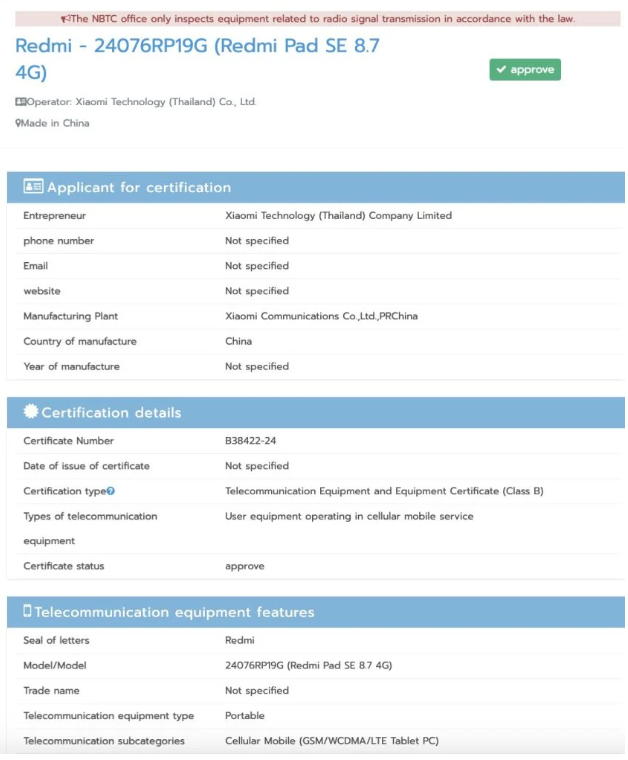 The NBTC office only inspects equipment related to radio signal transmission in accordance with the law.

Redmi - 24076RP19G (Redmi Pad SE 8.7 4G)

approve

Operator: Xiaomi Technology (Thailand) Co., Ltd.

Made in China

Applicant for certification

| | |
|---|---|
| Entrepreneur | Xiaomi Technology (Thailand) Company Limited |
| phone number | Not specified |
| Email | Not specified |
| website | Not specified |
| Manufacturing Plant | Xiaomi Communications Co.,Ltd.,PRChina |
| Country of manufacture | China |
| Year of manufacture | Not specified |

Certification details

| | |
|---|---|
| Certificate Number | B38422-24 |
| Date of issue of certificate | Not specified |
| Certification type | Telecommunication Equipment and Equipment Certificate (Class B) |
| Types of telecommunication equipment | User equipment operating in cellular mobile service |
| Certificate status | approve |

Telecommunication equipment features

| | |
|---|---|
| Seal of letters | Redmi |
| Model/Model | 24076RP19G (Redmi Pad SE 8.7 4G) |
| Trade name | Not specified |
| Telecommunication equipment type | Portable |
| Telecommunication subcategories | Cellular Mobile (GSM/WCDMA/LTE Tablet PC) |